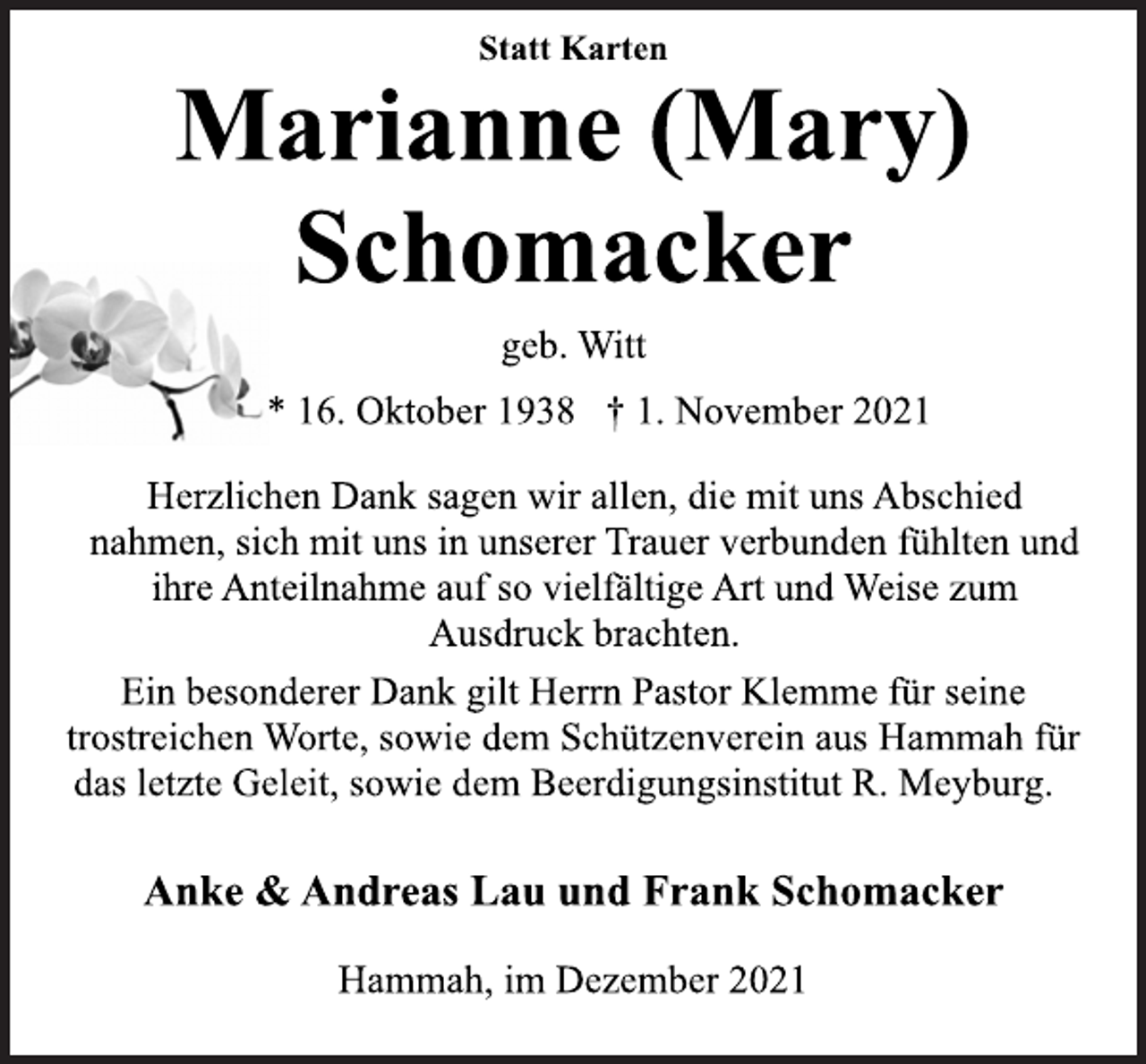 Statt Karten

Marianne (Mary) Schomacker

geb. Witt

* 16. Oktober 1938 † 1. November 2021

Herzlichen Dank sagen wir allen, die mit uns Abschied nahmen, sich mit uns in unserer Trauer verbunden fühlten und ihre Anteilnahme auf so vielfältige Art und Weise zum Ausdruck brachten.

Ein besonderer Dank gilt Herrn Pastor Klemme für seine trostreichen Worte, sowie dem Schützenverein aus Hammah für das letzte Geleit, sowie dem Beerdigungsinstitut R. Meyburg.

Anke & Andreas Lau und Frank Schomacker

Hammah, im Dezember 2021